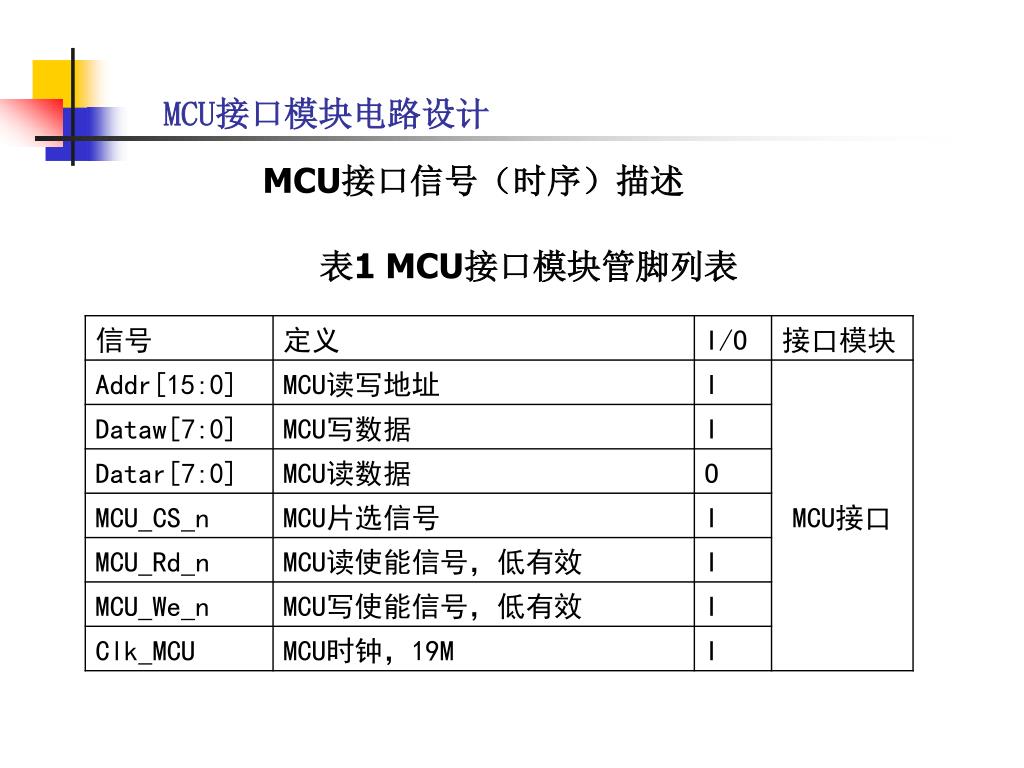 MCU接口模块电路设计

MCU接口信号（时序）描述

表1 MCU接口模块管脚列表

| 信号 | 定义 | I/O | 接口模块 |
|---|---|---|---|
| Addr[15:0] | MCU读写地址 | I | MCU接口 |
| Dataw[7:0] | MCU写数据 | I | |
| Datar[7:0] | MCU读数据 | O | |
| MCU_CS_n | MCU片选信号 | I | |
| MCU_Rd_n | MCU读使能信号，低有效 | I | |
| MCU_We_n | MCU写使能信号，低有效 | I | |
| Clk_MCU | MCU时钟，19M | I | |